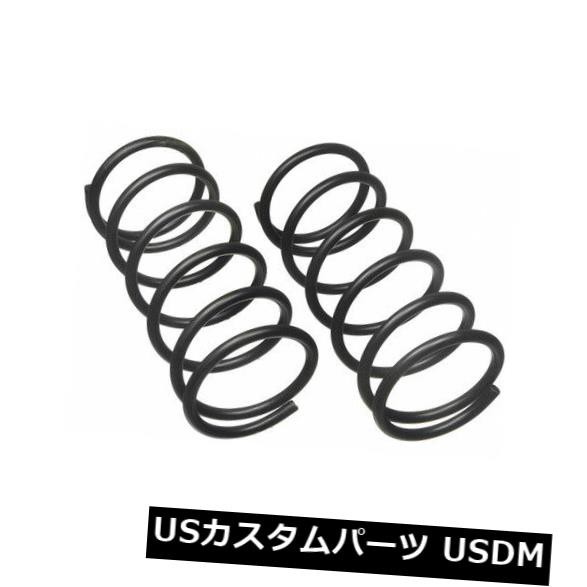 USカスタムパーツ USDM